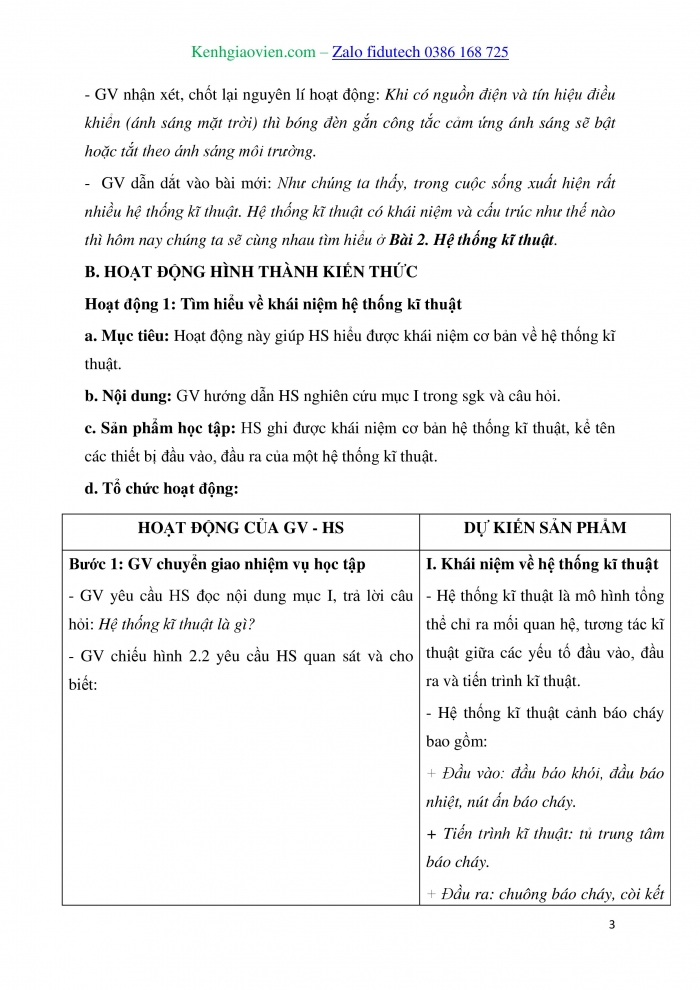 Kenhgiaovien.com – Zalo fidutech 0386 168 725

- GV nhận xét, chốt lại nguyên lí hoạt động: Khi có nguồn điện và tín hiệu điều khiển (ánh sáng mặt trời) thì bóng đèn gắn công tắc cảm ứng ánh sáng sẽ bật hoặc tắt theo ánh sáng môi trường.

- GV dẫn dắt vào bài mới: Như chúng ta thấy, trong cuộc sống xuất hiện rất nhiều hệ thống kĩ thuật. Hệ thống kĩ thuật có khái niệm và cấu trúc như thế nào thì hôm nay chúng ta sẽ cùng nhau tìm hiểu ở Bài 2. Hệ thống kĩ thuật.

B. HOẠT ĐỘNG HÌNH THÀNH KIẾN THỨC

Hoạt động 1: Tìm hiểu về khái niệm hệ thống kĩ thuật

a. Mục tiêu: Hoạt động này giúp HS hiểu được khái niệm cơ bản về hệ thống kĩ thuật.

b. Nội dung: GV hướng dẫn HS nghiên cứu mục I trong sgk và câu hỏi.

c. Sản phẩm học tập: HS ghi được khái niệm cơ bản hệ thống kĩ thuật, kể tên các thiết bị đầu vào, đầu ra của một hệ thống kĩ thuật.

d. Tổ chức hoạt động:

| HOẠT ĐỘNG CỦA GV - HS | DỰ KIẾN SẢN PHẨM |
|---|---|
| Bước 1: GV chuyển giao nhiệm vụ học tập<br>- GV yêu cầu HS đọc nội dung mục I, trả lời câu hỏi: Hệ thống kĩ thuật là gì?<br>- GV chiếu hình 2.2 yêu cầu HS quan sát và cho biết: | I. Khái niệm về hệ thống kĩ thuật<br>- Hệ thống kĩ thuật là mô hình tổng thể chỉ ra mối quan hệ, tương tác kĩ thuật giữa các yếu tố đầu vào, đầu ra và tiến trình kĩ thuật.<br>- Hệ thống kĩ thuật cảnh báo cháy bao gồm:<br>+ Đầu vào: đầu báo khói, đầu báo nhiệt, nút ấn báo cháy.<br>+ Tiến trình kĩ thuật: tủ trung tâm báo cháy.<br>+ Đầu ra: chuông báo cháy, còi kết |

3